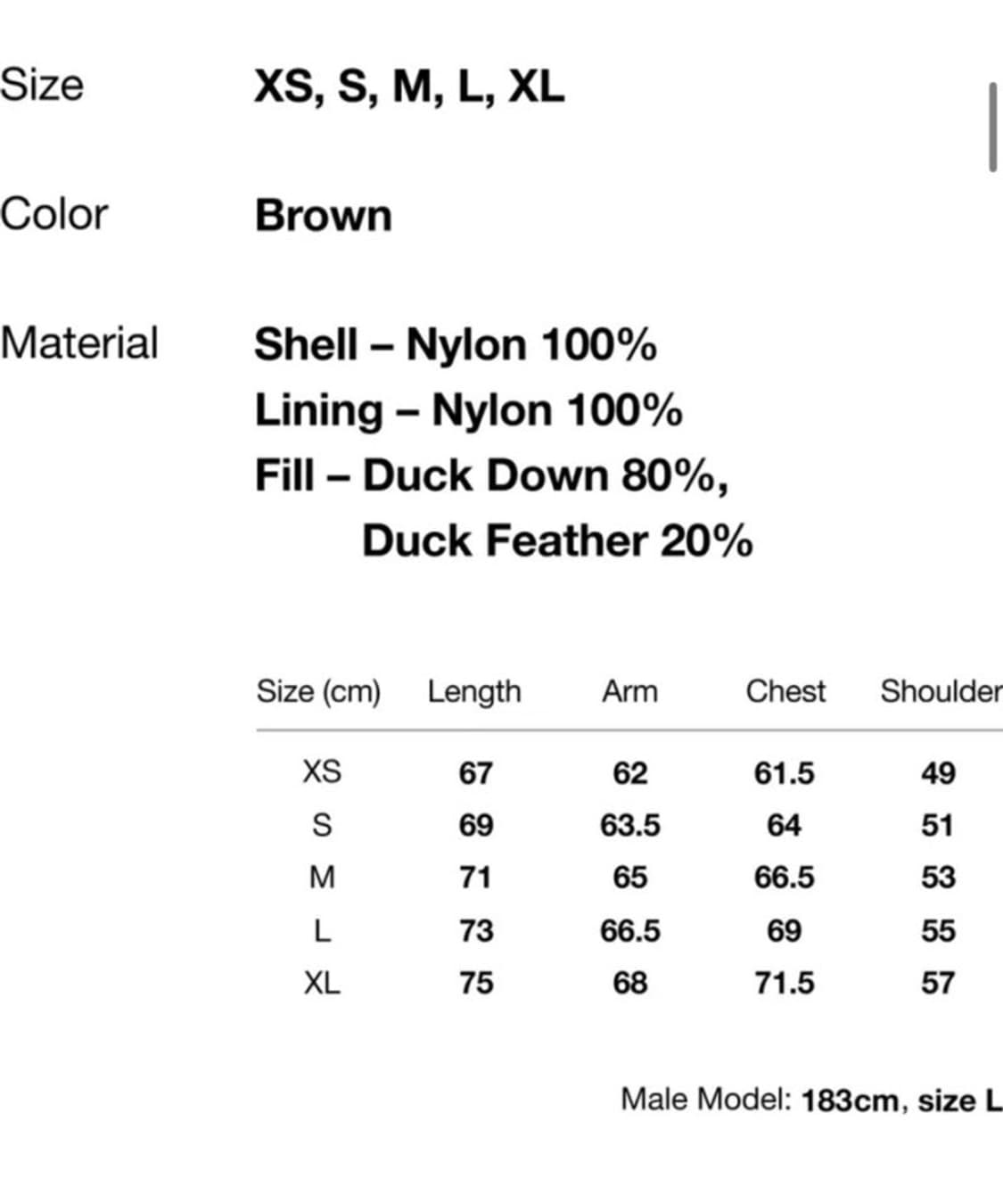 Size XS, S, M, L, XL

Color Brown

Material Shell – Nylon 100%
Lining – Nylon 100%
Fill – Duck Down 80%,
Duck Feather 20%

| Size (cm) | Length | Arm | Chest | Shoulder |
|---|---|---|---|---|
| XS | 67 | 62 | 61.5 | 49 |
| S | 69 | 63.5 | 64 | 51 |
| M | 71 | 65 | 66.5 | 53 |
| L | 73 | 66.5 | 69 | 55 |
| XL | 75 | 68 | 71.5 | 57 |

Male Model: 183cm, size L